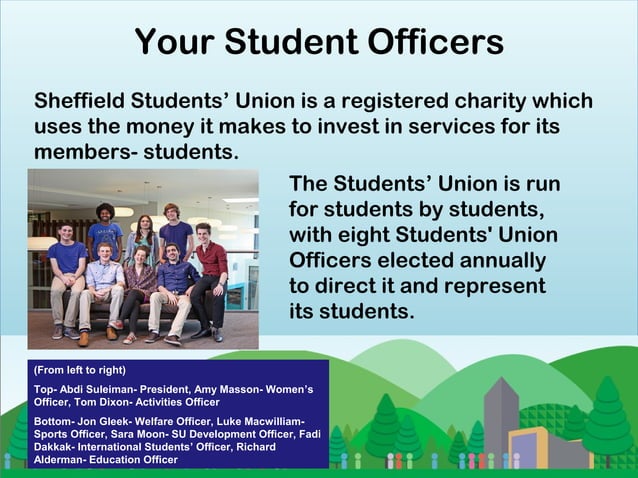 Your Student Officers

Sheffield Students' Union is a registered charity which uses the money it makes to invest in services for its members- students.

The Students' Union is run for students by students, with eight Students' Union Officers elected annually to direct it and represent its students.

(From left to right)

Top- Abdi Suleiman- President, Amy Masson- Women's Officer, Tom Dixon- Activities Officer

Bottom- Jon Gleek- Welfare Officer, Luke Macwilliam- Sports Officer, Sara Moon- SU Development Officer, Fadi Dakkak- International Students' Officer, Richard Alderman- Education Officer